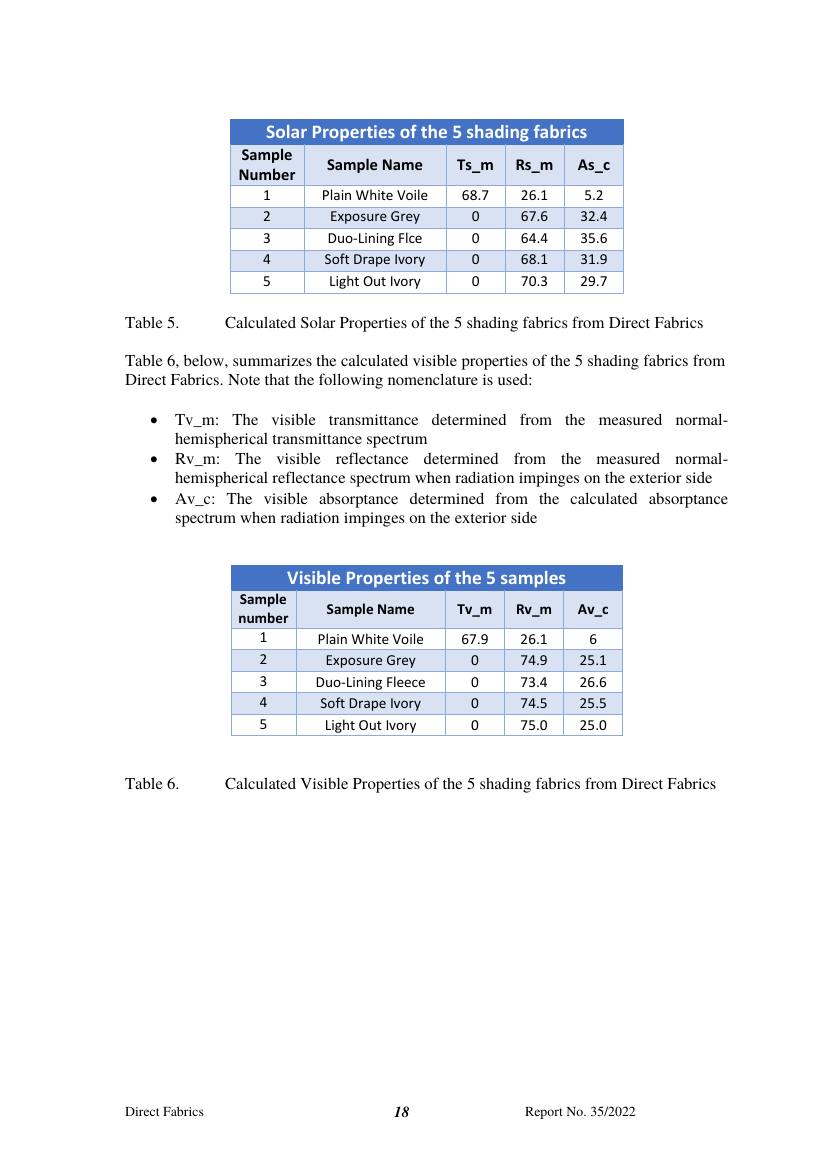 Solar Properties of the 5 shading fabrics

| Sample Number | Sample Name | Ts_m | Rs_m | As_c |
|---|---|---|---|---|
| 1 | Plain White Voile | 68.7 | 26.1 | 5.2 |
| 2 | Exposure Grey | 0 | 67.6 | 32.4 |
| 3 | Duo-Lining Flce | 0 | 64.4 | 35.6 |
| 4 | Soft Drape Ivory | 0 | 68.1 | 31.9 |
| 5 | Light Out Ivory | 0 | 70.3 | 29.7 |

Table 5. Calculated Solar Properties of the 5 shading fabrics from Direct Fabrics

Table 6, below, summarizes the calculated visible properties of the 5 shading fabrics from Direct Fabrics. Note that the following nomenclature is used:

• Tv_m: The visible transmittance determined from the measured normal-hemispherical transmittance spectrum
• Rv_m: The visible reflectance determined from the measured normal-hemispherical reflectance spectrum when radiation impinges on the exterior side
• Av_c: The visible absorptance determined from the calculated absorptance spectrum when radiation impinges on the exterior side

Visible Properties of the 5 samples

| Sample number | Sample Name | Tv_m | Rv_m | Av_c |
|---|---|---|---|---|
| 1 | Plain White Voile | 67.9 | 26.1 | 6 |
| 2 | Exposure Grey | 0 | 74.9 | 25.1 |
| 3 | Duo-Lining Fleece | 0 | 73.4 | 26.6 |
| 4 | Soft Drape Ivory | 0 | 74.5 | 25.5 |
| 5 | Light Out Ivory | 0 | 75.0 | 25.0 |

Table 6. Calculated Visible Properties of the 5 shading fabrics from Direct Fabrics

Direct Fabrics 18 Report No. 35/2022